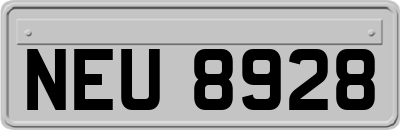 NEU 8928